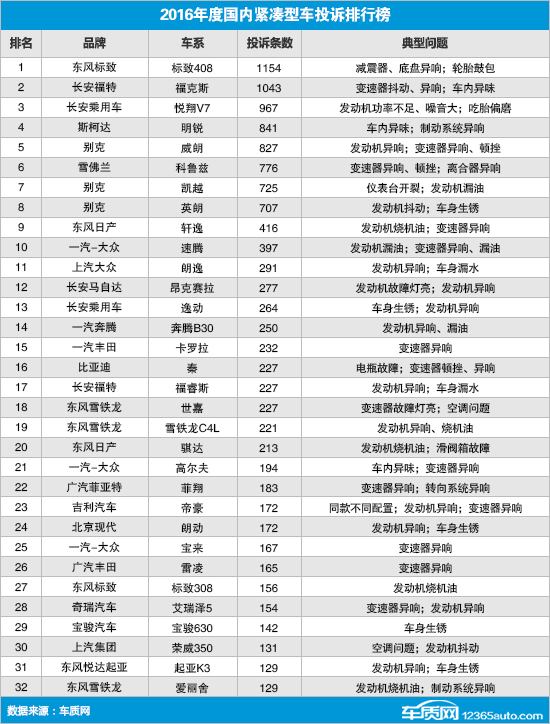 2016年度国内紧凑型车投诉排行榜

| 排名 | 品牌 | 车系 | 投诉条数 | 典型问题 |
|---|---|---|---|---|
| 1 | 东风标致 | 标致408 | 1154 | 减震器、底盘异响；轮胎鼓包 |
| 2 | 长安福特 | 福克斯 | 1043 | 变速器抖动、异响；车内异味 |
| 3 | 长安乘用车 | 悦翔V7 | 967 | 发动机功率不足、噪音大；吃胎偏磨 |
| 4 | 斯柯达 | 明锐 | 841 | 车内异味；制动系统异响 |
| 5 | 别克 | 威朗 | 827 | 发动机异响；变速器异响、顿挫 |
| 6 | 雪佛兰 | 科鲁兹 | 776 | 变速器异响、顿挫；离合器异响 |
| 7 | 别克 | 凯越 | 725 | 仪表台开裂；发动机漏油 |
| 8 | 别克 | 英朗 | 707 | 发动机抖动；车身生锈 |
| 9 | 东风日产 | 轩逸 | 416 | 发动机烧机油；变速器异响 |
| 10 | 一汽-大众 | 速腾 | 397 | 发动机漏油；变速器异响、漏油 |
| 11 | 上汽大众 | 朗逸 | 291 | 发动机异响；车身漏水 |
| 12 | 长安马自达 | 昂克赛拉 | 277 | 发动机故障灯亮；发动机异响 |
| 13 | 长安乘用车 | 逸动 | 264 | 车身生锈；发动机异响 |
| 14 | 一汽奔腾 | 奔腾B30 | 250 | 发动机异响、漏油 |
| 15 | 一汽丰田 | 卡罗拉 | 232 | 变速器异响 |
| 16 | 比亚迪 | 秦 | 227 | 电瓶故障；变速器顿挫、异响 |
| 17 | 长安福特 | 福睿斯 | 227 | 发动机异响；车身漏水 |
| 18 | 东风雪铁龙 | 世嘉 | 227 | 变速器故障灯亮；空调问题 |
| 19 | 东风雪铁龙 | 雪铁龙C4L | 221 | 发动机异响、烧机油 |
| 20 | 东风日产 | 骐达 | 213 | 发动机烧机油；滑阀箱故障 |
| 21 | 一汽-大众 | 高尔夫 | 194 | 车内异味；变速器异响 |
| 22 | 广汽菲亚特 | 菲翔 | 183 | 变速器异响；转向系统异响 |
| 23 | 吉利汽车 | 帝豪 | 172 | 同款不同配置；发动机异响；变速器异响 |
| 24 | 北京现代 | 朗动 | 172 | 发动机异响；车身生锈 |
| 25 | 一汽-大众 | 宝来 | 167 | 变速器异响 |
| 26 | 广汽丰田 | 雷凌 | 165 | 变速器异响 |
| 27 | 东风标致 | 标致308 | 156 | 发动机烧机油 |
| 28 | 奇瑞汽车 | 艾瑞泽5 | 154 | 变速器异响；发动机异响 |
| 29 | 宝骏汽车 | 宝骏630 | 142 | 车身生锈 |
| 30 | 上汽集团 | 荣威350 | 131 | 空调问题；发动机抖动 |
| 31 | 东风悦达起亚 | 起亚K3 | 129 | 发动机异响；车身生锈 |
| 32 | 东风雪铁龙 | 爱丽舍 | 129 | 发动机烧机油；制动系统异响 |

数据来源：车质网

车质网 12365auto.com